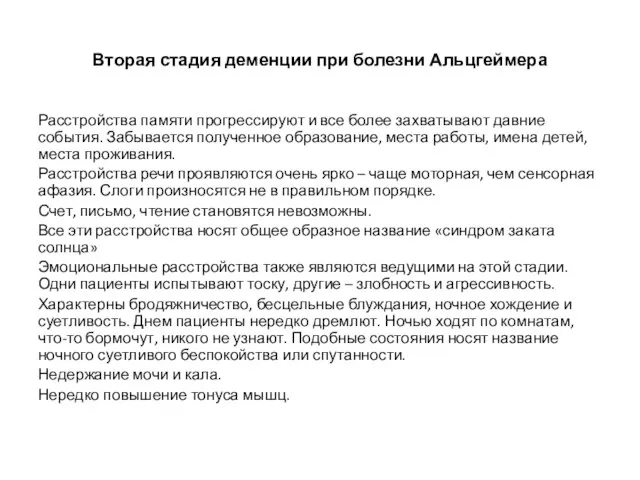 Вторая стадия деменции при болезни Альцгеймера

Расстройства памяти прогрессируют и все более захватывают давние события. Забывается полученное образование, места работы, имена детей, места проживания.

Расстройства речи проявляются очень ярко – чаще моторная, чем сенсорная афазия. Слоги произносятся не в правильном порядке.

Счет, письмо, чтение становятся невозможны.

Все эти расстройства носят общее образное название «синдром заката солнца»

Эмоциональные расстройства также являются ведущими на этой стадии. Одни пациенты испытывают тоску, другие – злобность и агрессивность.

Характерны бродяжничество, бесцельные блуждания, ночное хождение и суетливость. Днем пациенты нередко дремлют. Ночью ходят по комнатам, что-то бормочут, никого не узнают. Подобные состояния носят название ночного суетливого беспокойства или спутанности.

Недержание мочи и кала.

Нередко повышение тонуса мышц.